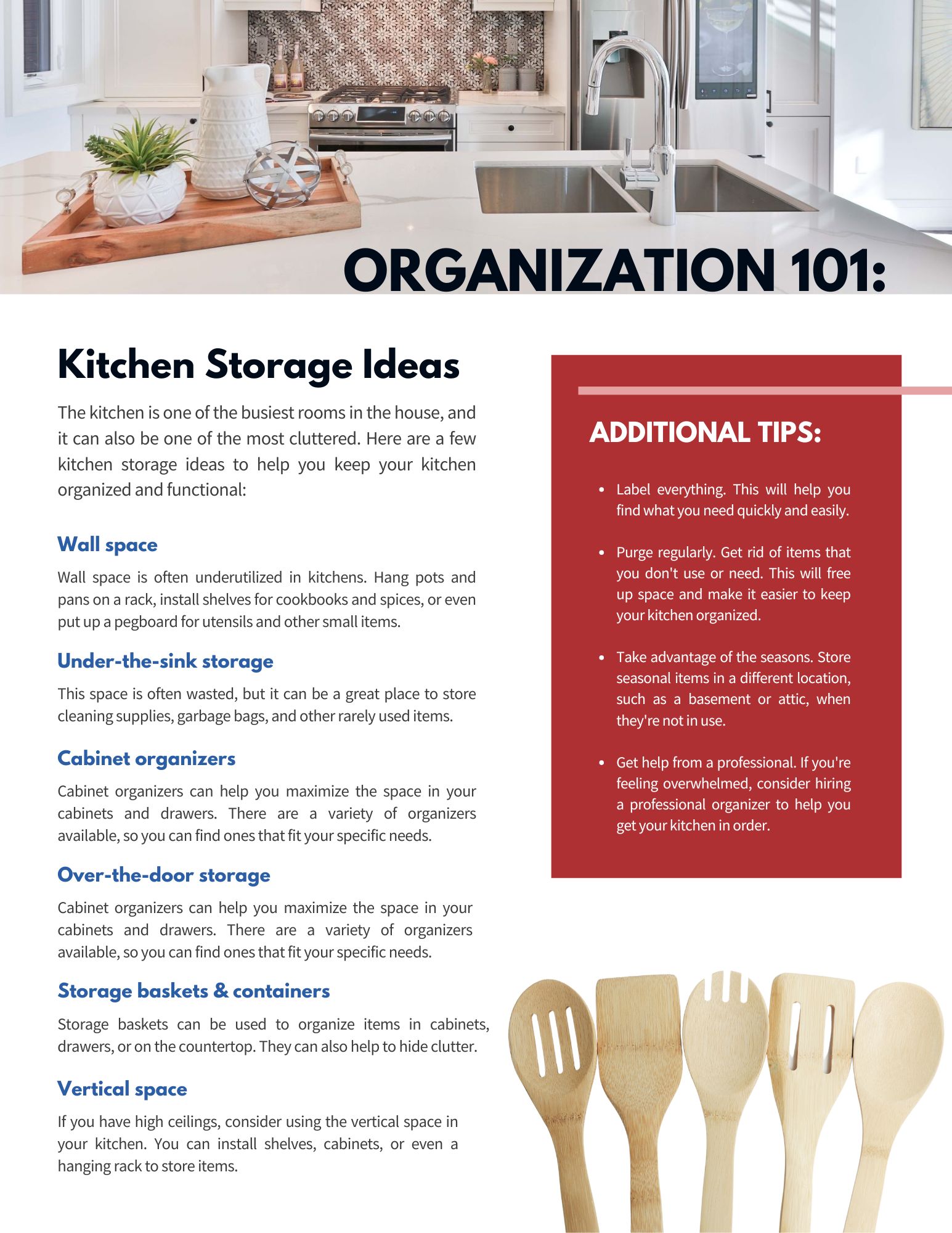 ORGANIZATION 101:

Kitchen Storage Ideas

The kitchen is one of the busiest rooms in the house, and it can also be one of the most cluttered. Here are a few kitchen storage ideas to help you keep your kitchen organized and functional:

Wall space

Wall space is often underutilized in kitchens. Hang pots and pans on a rack, install shelves for cookbooks and spices, or even put up a pegboard for utensils and other small items.

Under-the-sink storage

This space is often wasted, but it can be a great place to store cleaning supplies, garbage bags, and other rarely used items.

Cabinet organizers

Cabinet organizers can help you maximize the space in your cabinets and drawers. There are a variety of organizers available, so you can find ones that fit your specific needs.

Over-the-door storage

Cabinet organizers can help you maximize the space in your cabinets and drawers. There are a variety of organizers available, so you can find ones that fit your specific needs.

Storage baskets & containers

Storage baskets can be used to organize items in cabinets, drawers, or on the countertop. They can also help to hide clutter.

Vertical space

If you have high ceilings, consider using the vertical space in your kitchen. You can install shelves, cabinets, or even a hanging rack to store items.

ADDITIONAL TIPS:

• Label everything. This will help you find what you need quickly and easily.

• Purge regularly. Get rid of items that you don't use or need. This will free up space and make it easier to keep your kitchen organized.

• Take advantage of the seasons. Store seasonal items in a different location, such as a basement or attic, when they're not in use.

• Get help from a professional. If you're feeling overwhelmed, consider hiring a professional organizer to help you get your kitchen in order.